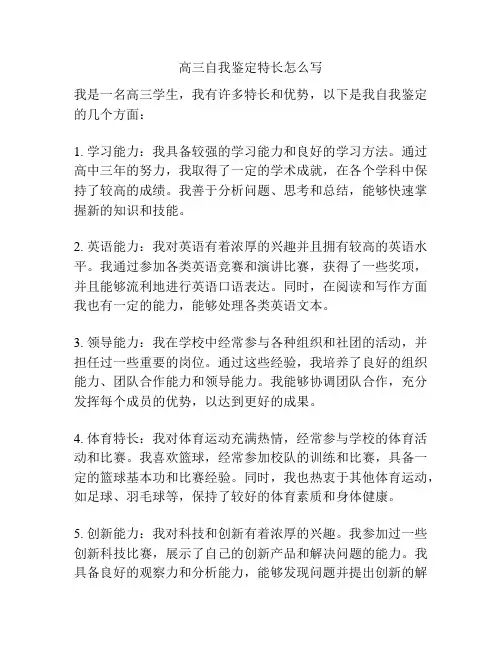 高三自我鉴定特长怎么写

我是一名高三学生，我有许多特长和优势，以下是我自我鉴定的几个方面：

1. 学习能力：我具备较强的学习能力和良好的学习方法。通过高中三年的努力，我取得了一定的学术成就，在各个学科中保持了较高的成绩。我善于分析问题、思考和总结，能够快速掌握新的知识和技能。

2. 英语能力：我对英语有着浓厚的兴趣并且拥有较高的英语水平。我通过参加各类英语竞赛和演讲比赛，获得了一些奖项，并且能够流利地进行英语口语表达。同时，在阅读和写作方面我也有一定的能力，能够处理各类英语文本。

3. 领导能力：我在学校中经常参与各种组织和社团的活动，并担任过一些重要的岗位。通过这些经验，我培养了良好的组织能力、团队合作能力和领导能力。我能够协调团队合作，充分发挥每个成员的优势，以达到更好的成果。

4. 体育特长：我对体育运动充满热情，经常参与学校的体育活动和比赛。我喜欢篮球，经常参加校队的训练和比赛，具备一定的篮球基本功和比赛经验。同时，我也热衷于其他体育运动，如足球、羽毛球等，保持了较好的体育素质和身体健康。

5. 创新能力：我对科技和创新有着浓厚的兴趣。我参加过一些创新科技比赛，展示了自己的创新产品和解决问题的能力。我具备良好的观察力和分析能力，能够发现问题并提出创新的解